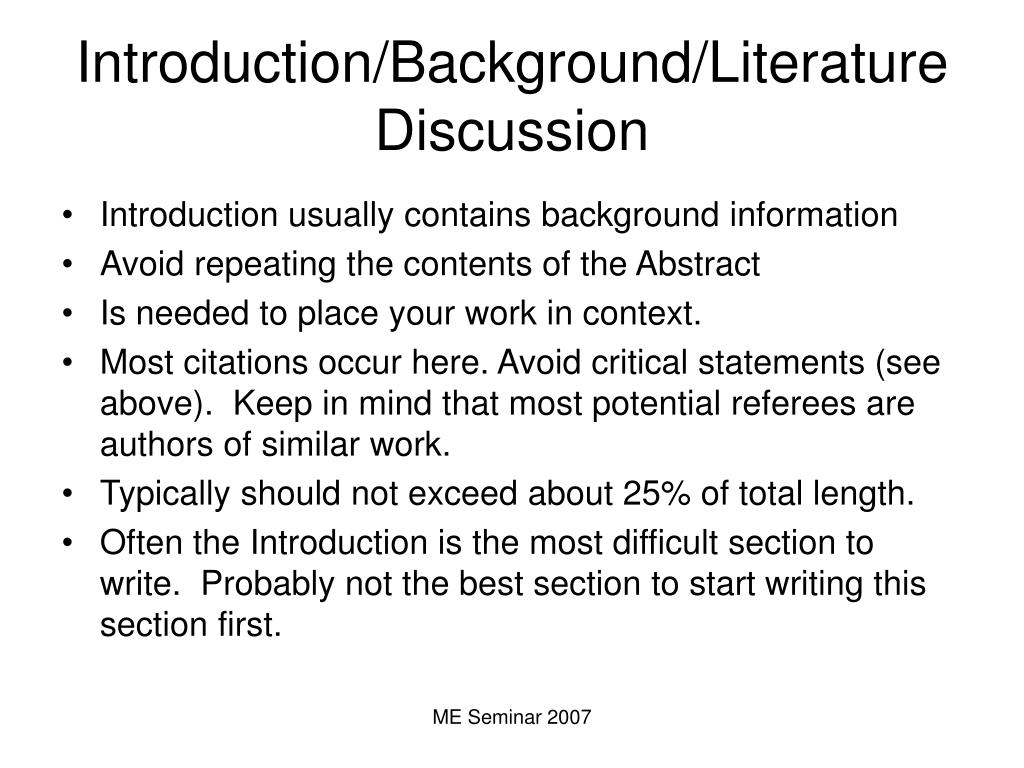 Introduction/Background/Literature Discussion

• Introduction usually contains background information
• Avoid repeating the contents of the Abstract
• Is needed to place your work in context.
• Most citations occur here. Avoid critical statements (see above). Keep in mind that most potential referees are authors of similar work.
• Typically should not exceed about 25% of total length.
• Often the Introduction is the most difficult section to write. Probably not the best section to start writing this section first.

ME Seminar 2007